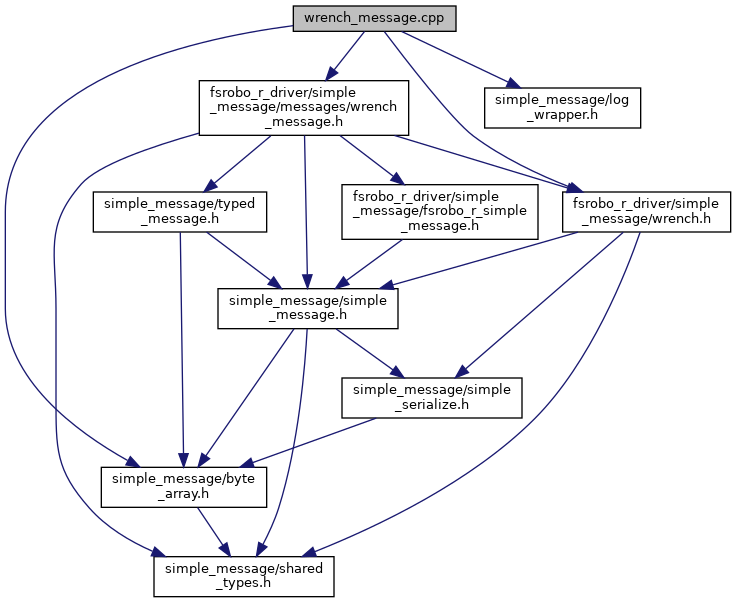 wrench_message.cpp

fsrobo_r_driver/simple_message/messages/wrench_message.h

simple_message/log_wrapper.h

simple_message/typed_message.h

fsrobo_r_driver/simple_message/fsrobo_r_simple_message.h

fsrobo_r_driver/simple_message/wrench.h

simple_message/simple_message.h

simple_message/simple_serialize.h

simple_message/byte_array.h

simple_message/shared_types.h